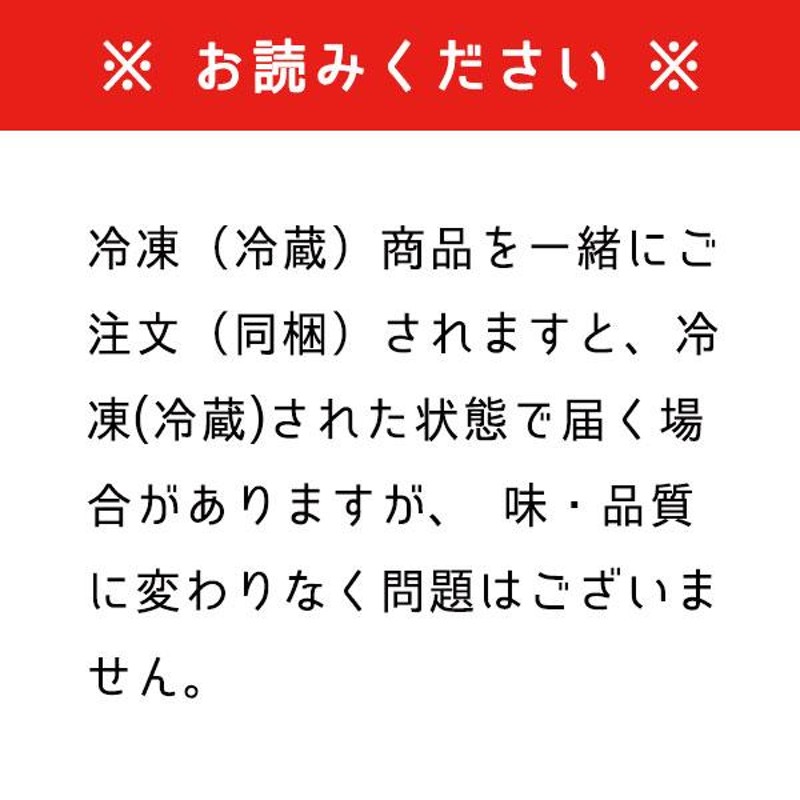 ※ お読みください ※

冷凍（冷蔵）商品を一緒にご注文（同梱）されますと、冷凍(冷蔵)された状態で届く場合がありますが、 味・品質に変わりなく問題はございません。